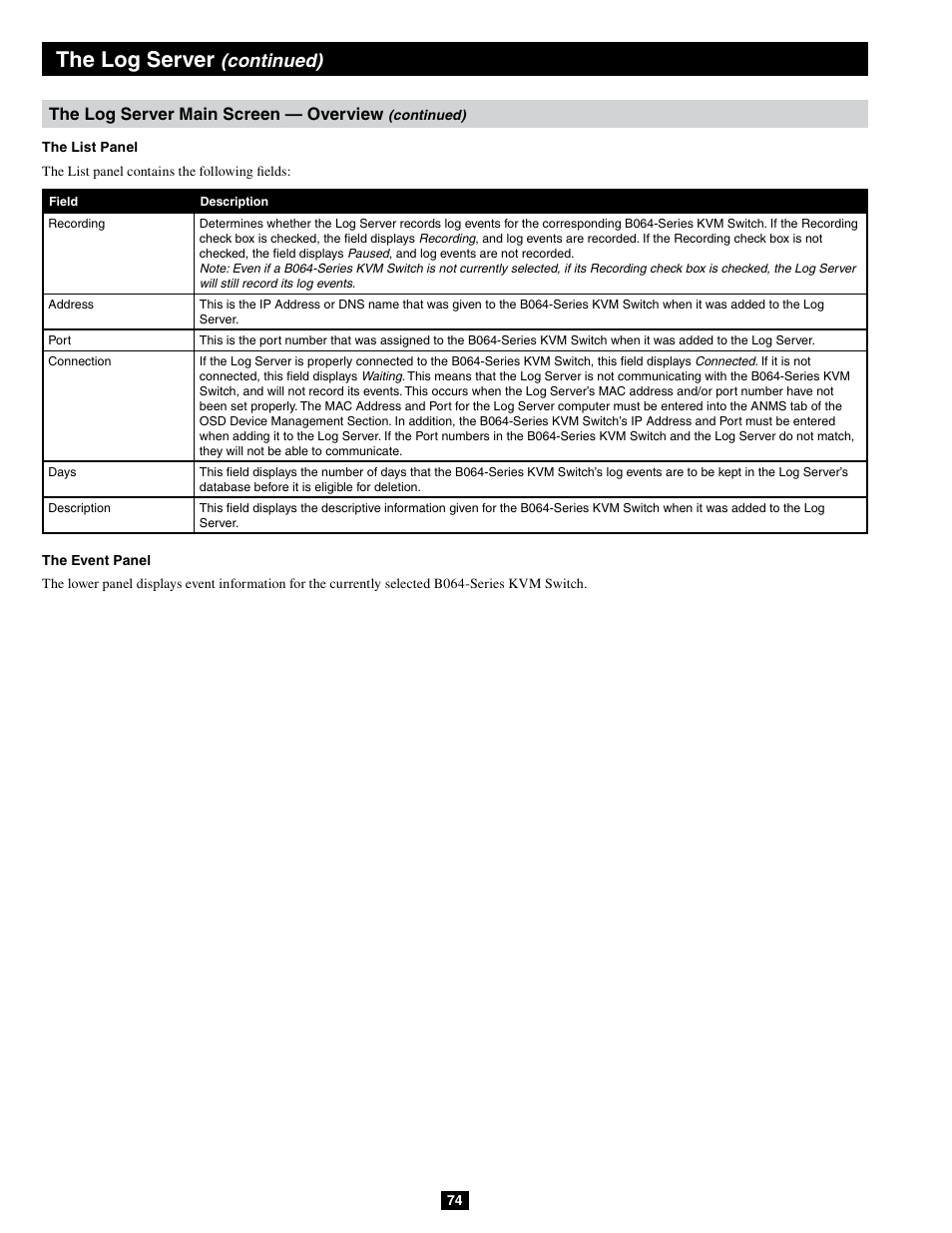 The Log Server (continued)

The Log Server Main Screen — Overview (continued)

The List Panel

The List panel contains the following fields:

| Field | Description |
|---|---|
| Recording | Determines whether the Log Server records log events for the corresponding B064-Series KVM Switch. If the Recording check box is checked, the field displays Recording, and log events are recorded. If the Recording check box is not checked, the field displays Paused, and log events are not recorded. Note: Even if a B064-Series KVM Switch is not currently selected, if its Recording check box is checked, the Log Server will still record its log events. |
| Address | This is the IP Address or DNS name that was given to the B064-Series KVM Switch when it was added to the Log Server. |
| Port | This is the port number that was assigned to the B064-Series KVM Switch when it was added to the Log Server. |
| Connection | If the Log Server is properly connected to the B064-Series KVM Switch, this field displays Connected. If it is not connected, this field displays Waiting. This means that the Log Server is not communicating with the B064-Series KVM Switch, and will not record its events. This occurs when the Log Server's MAC address and/or port number have not been set properly. The MAC Address and Port for the Log Server computer must be entered into the ANMS tab of the OSD Device Management Section. In addition, the B064-Series KVM Switch's IP Address and Port must be entered when adding it to the Log Server. If the Port numbers in the B064-Series KVM Switch and the Log Server do not match, they will not be able to communicate. |
| Days | This field displays the number of days that the B064-Series KVM Switch's log events are to be kept in the Log Server's database before it is eligible for deletion. |
| Description | This field displays the descriptive information given for the B064-Series KVM Switch when it was added to the Log Server. |

The Event Panel

The lower panel displays event information for the currently selected B064-Series KVM Switch.

74